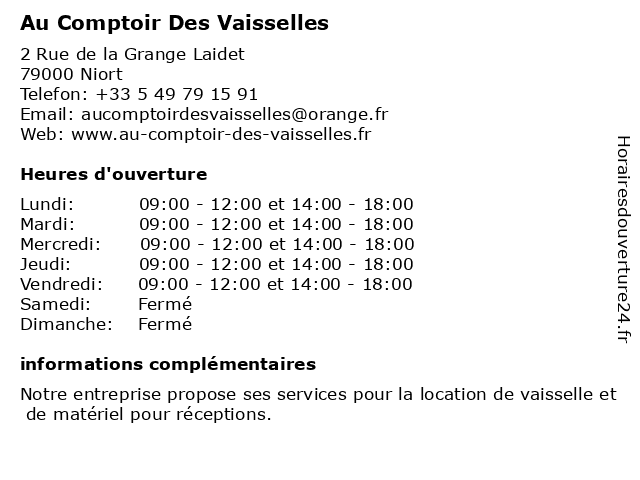 Au Comptoir Des Vaisselles

2 Rue de la Grange Laidet
79000 Niort
Telefon: +33 5 49 79 15 91
Email: aucomptoirdesvaisselles@orange.fr
Web: www.au-comptoir-des-vaisselles.fr

Heures d'ouverture

| Lundi: | 09:00 - 12:00 et 14:00 - 18:00 |
|---|---|
| Mardi: | 09:00 - 12:00 et 14:00 - 18:00 |
| Mercredi: | 09:00 - 12:00 et 14:00 - 18:00 |
| Jeudi: | 09:00 - 12:00 et 14:00 - 18:00 |
| Vendredi: | 09:00 - 12:00 et 14:00 - 18:00 |
| Samedi: | Fermé |
| Dimanche: | Fermé |

informations complémentaires

Notre entreprise propose ses services pour la location de vaisselle et de matériel pour réceptions.

Horairesdouverture24.fr